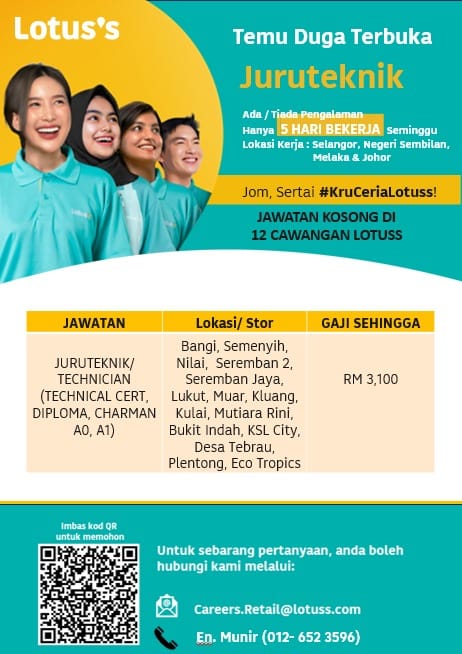 Lotus's

Temu Duga Terbuka

Juruteknik

Ada / Tiada Pengalaman
Hanya 5 HARI BEKERJA Seminggu
Lokasi Kerja : Selangor, Negeri Sembilan, Melaka & Johor

Jom, Sertai #KruCeriaLotuss!

JAWATAN KOSONG DI
12 CAWANGAN LOTUSS

| JAWATAN | Lokasi/ Stor | GAJI SEHINGGA |
|---|---|---|
| JURUTEKNIK/ TECHNICIAN (TECHNICAL CERT, DIPLOMA, CHARMAN A0, A1) | Bangi, Semenyih, Nilai, Seremban 2, Seremban Jaya, Lukut, Muar, Kluang, Kulai, Mutiara Rini, Bukit Indah, KSL City, Desa Tebrau, Plentong, Eco Tropics | RM 3,100 |

Imbas kod QR
untuk memohon

Untuk sebarang pertanyaan, anda boleh hubungi kami melalui:

Careers.Retail@lotuss.com

En. Munir (012- 652 3596)